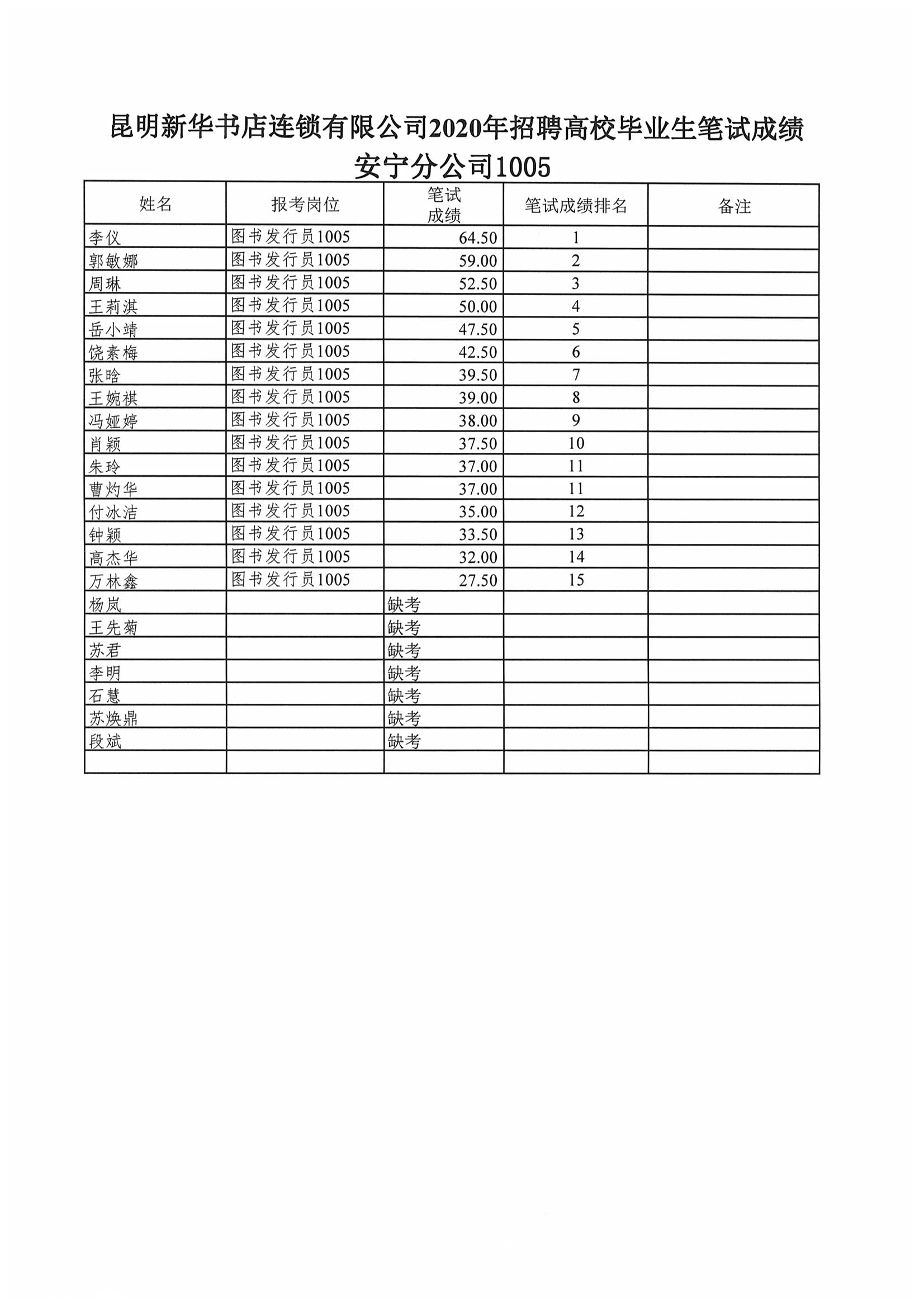 昆明新华书店连锁有限公司2020年招聘高校毕业生笔试成绩
安宁分公司1005

| 姓名 | 报考岗位 | 笔试成绩 | 笔试成绩排名 | 备注 |
|---|---|---|---|---|
| 李仪 | 图书发行员1005 | 64.50 | 1 | |
| 郭敏娜 | 图书发行员1005 | 59.00 | 2 | |
| 周琳 | 图书发行员1005 | 52.50 | 3 | |
| 王莉淇 | 图书发行员1005 | 50.00 | 4 | |
| 岳小靖 | 图书发行员1005 | 47.50 | 5 | |
| 饶素梅 | 图书发行员1005 | 42.50 | 6 | |
| 张晗 | 图书发行员1005 | 39.50 | 7 | |
| 王婉祺 | 图书发行员1005 | 39.00 | 8 | |
| 冯娅婷 | 图书发行员1005 | 38.00 | 9 | |
| 肖颖 | 图书发行员1005 | 37.50 | 10 | |
| 朱玲 | 图书发行员1005 | 37.00 | 11 | |
| 曹灼华 | 图书发行员1005 | 37.00 | 11 | |
| 付冰洁 | 图书发行员1005 | 35.00 | 12 | |
| 钟颖 | 图书发行员1005 | 33.50 | 13 | |
| 高杰华 | 图书发行员1005 | 32.00 | 14 | |
| 万林鑫 | 图书发行员1005 | 27.50 | 15 | |
| 杨岚 | | 缺考 | | |
| 王先菊 | | 缺考 | | |
| 苏君 | | 缺考 | | |
| 李明 | | 缺考 | | |
| 石慧 | | 缺考 | | |
| 苏焕鼎 | | 缺考 | | |
| 段斌 | | 缺考 | | |
| | | | | |